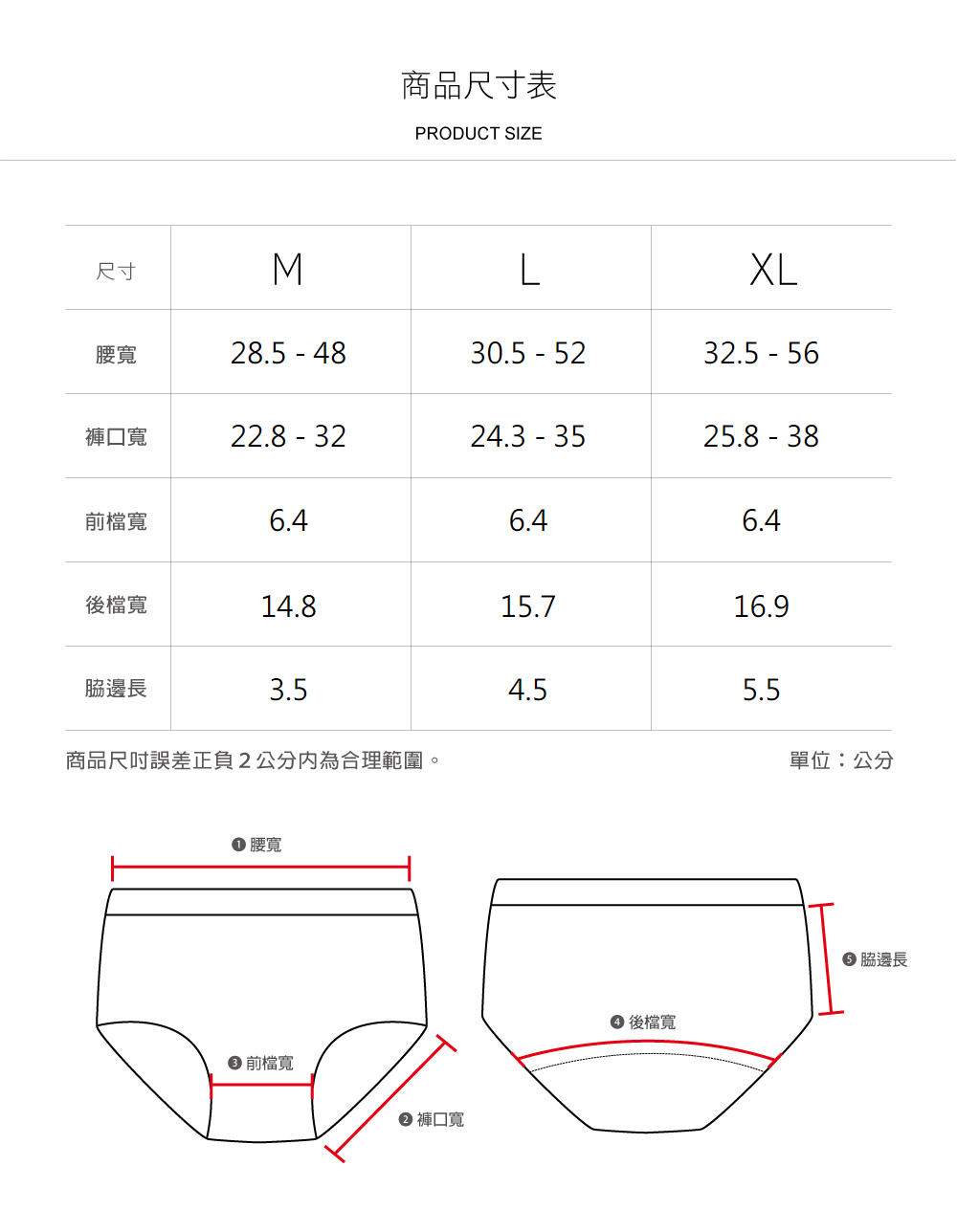 商品尺寸表

PRODUCT SIZE

| 尺寸 | M | L | XL |
|---|---|---|---|
| 腰寬 | 28.5 - 48 | 30.5 - 52 | 32.5 - 56 |
| 褲口寬 | 22.8 - 32 | 24.3 - 35 | 25.8 - 38 |
| 前檔寬 | 6.4 | 6.4 | 6.4 |
| 後檔寬 | 14.8 | 15.7 | 16.9 |
| 脇邊長 | 3.5 | 4.5 | 5.5 |

商品尺吋誤差正負 2 公分內為合理範圍。

單位：公分

❶ 腰寬

❸ 前檔寬

❷ 褲口寬

❹ 後檔寬

❺ 脇邊長